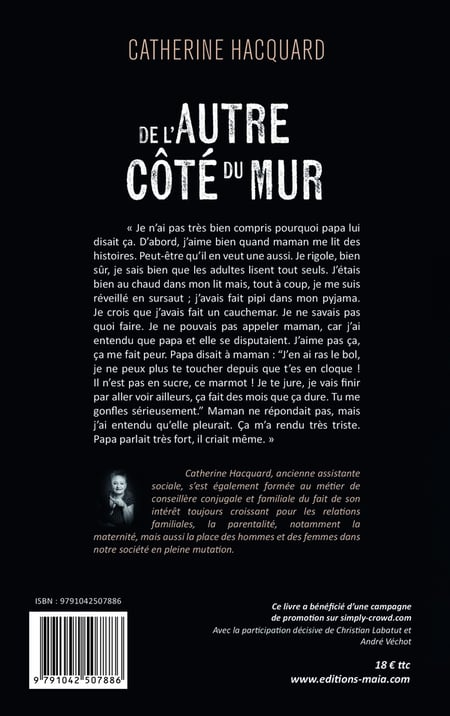 CATHERINE HACQUARD

DE L'AUTRE CÔTÉ DU MUR

« Je n'ai pas très bien compris pourquoi papa lui disait ça. D'abord, j'aime bien quand maman me lit des histoires. Peut-être qu'il en veut une aussi. Je rigole, bien sûr, je sais bien que les adultes lisent tout seuls. J'étais bien au chaud dans mon lit mais, tout à coup, je me suis réveillé en sursaut ; j'avais fait pipi dans mon pyjama. Je crois que j'avais fait un cauchemar. Je ne savais pas quoi faire. Je ne pouvais pas appeler maman, car j'ai entendu que papa et elle se disputaient. J'aime pas ça, ça me fait peur. Papa disait à maman : "J'en ai ras le bol, je ne peux plus te toucher depuis que t'es en cloque ! Il n'est pas en sucre, ce marmot ! Je te jure, je vais finir par aller voir ailleurs, ça fait des mois que ça dure. Tu me gonfles sérieusement." Maman ne répondait pas, mais j'ai entendu qu'elle pleurait. Ça m'a rendu très triste. Papa parlait très fort, il criait même. »

Catherine Hacquard, ancienne assistante sociale, s'est également formée au métier de conseillère conjugale et familiale du fait de son intérêt toujours croissant pour les relations familiales, la parentalité, notamment la maternité, mais aussi la place des hommes et des femmes dans notre société en pleine mutation.

ISBN : 9791042507886

9 791042 507886

Ce livre a bénéficié d'une campagne de promotion sur simply-crowd.com
Avec la participation décisive de Christian Labatut et André Véchot

18 € ttc
www.editions-maia.com